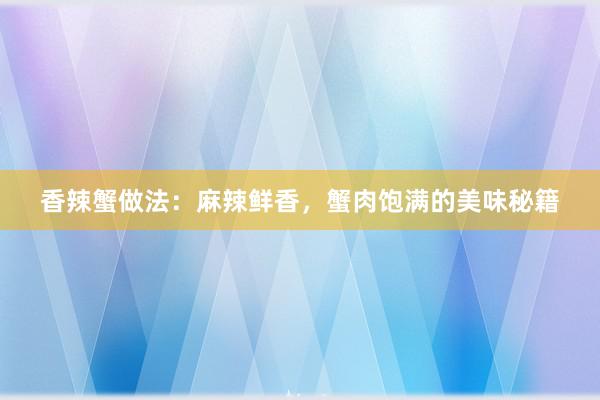 香辣蟹做法：麻辣鲜香，蟹肉饱满的美味秘籍